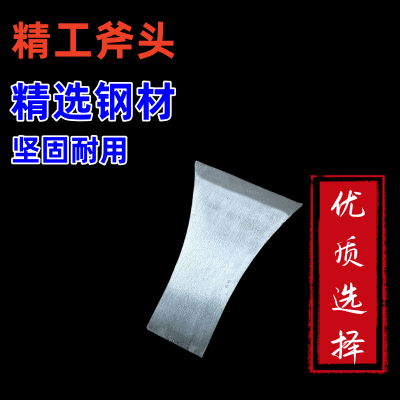 精工斧头

精选钢材

坚固耐用

优质选择